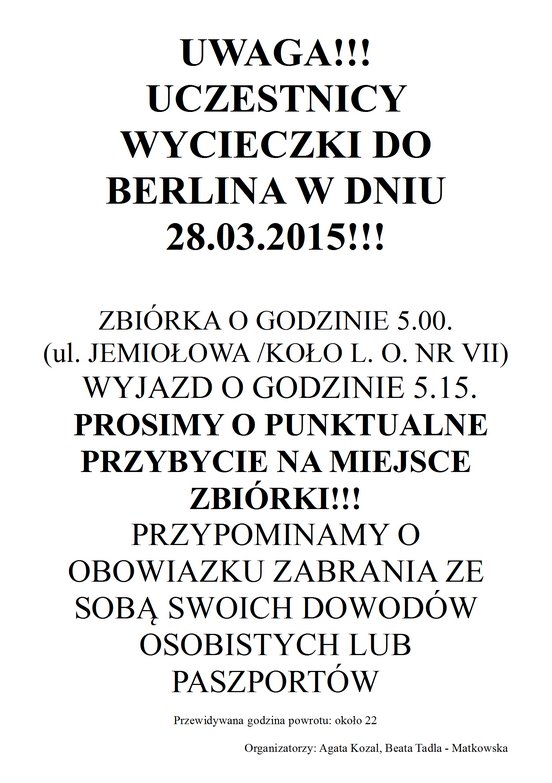 UWAGA!!!
UCZESTNICY
WYCIECZKI DO
BERLINA W DNIU
28.03.2015!!!

ZBIÓRKA O GODZINIE 5.00.
(ul. JEMIOŁOWA /KOŁO L. O. NR VII)
WYJAZD O GODZINIE 5.15.
PROSIMY O PUNKTUALNE
PRZYBYCIE NA MIEJSCE
ZBIÓRKI!!!
PRZYPOMINAMY O
OBOWIAZKU ZABRANIA ZE
SOBĄ SWOICH DOWODÓW
OSOBISTYCH LUB
PASZPORTÓW

Przewidywana godzina powrotu: około 22

Organizatorzy: Agata Kozal, Beata Tadla - Matkowska